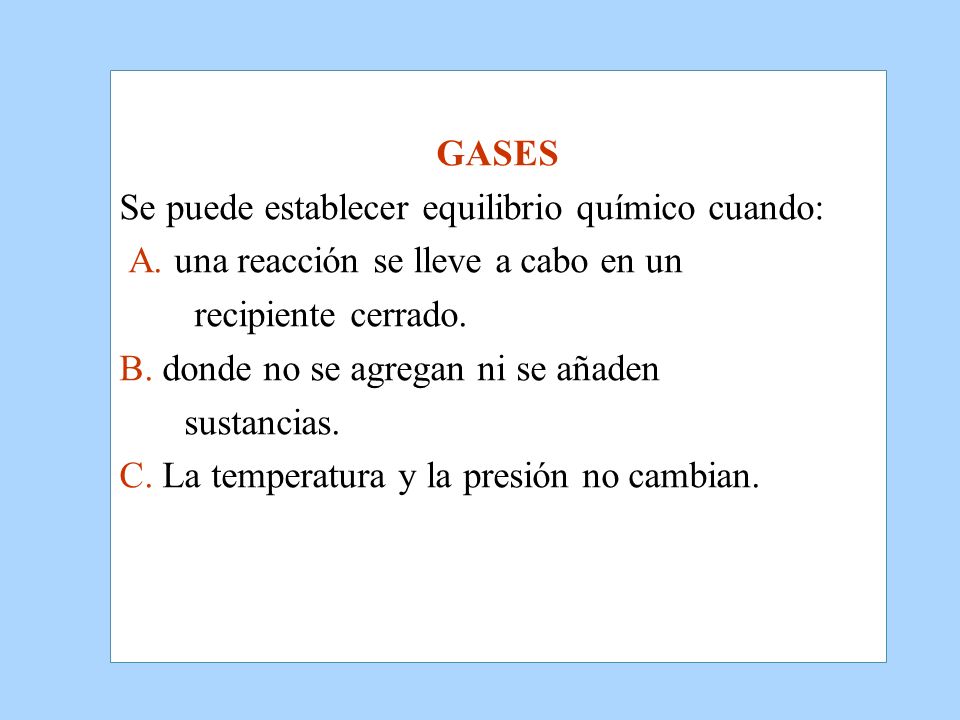 GASES

Se puede establecer equilibrio químico cuando:

A. una reacción se lleve a cabo en un recipiente cerrado.

B. donde no se agregan ni se añaden sustancias.

C. La temperatura y la presión no cambian.